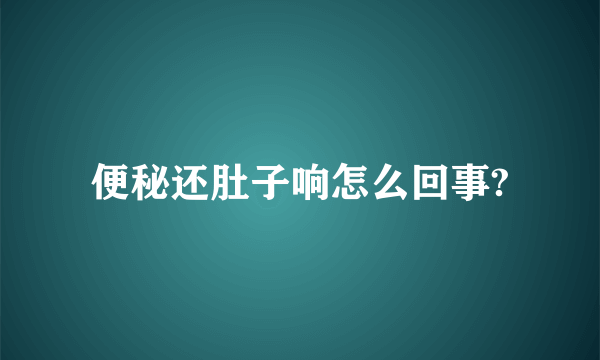 便秘还肚子响怎么回事?